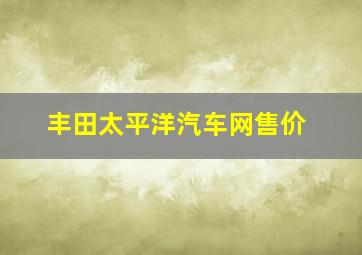 丰田太平洋汽车网售价